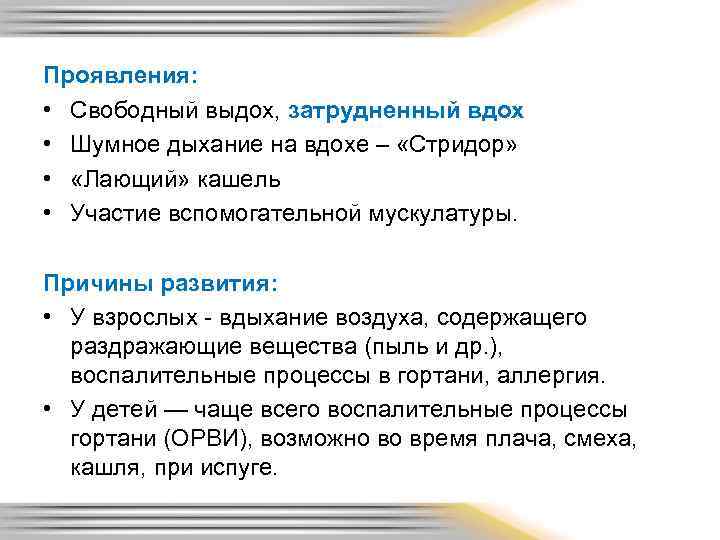 Проявления:

• Свободный выдох, затрудненный вдох
• Шумное дыхание на вдохе – «Стридор»
• «Лающий» кашель
• Участие вспомогательной мускулатуры.

Причины развития:

• У взрослых - вдыхание воздуха, содержащего раздражающие вещества (пыль и др.), воспалительные процессы в гортани, аллергия.
• У детей — чаще всего воспалительные процессы гортани (ОРВИ), возможно во время плача, смеха, кашля, при испуге.